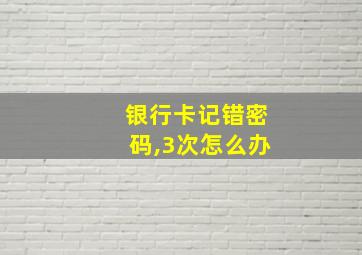 银行卡记错密码,3次怎么办